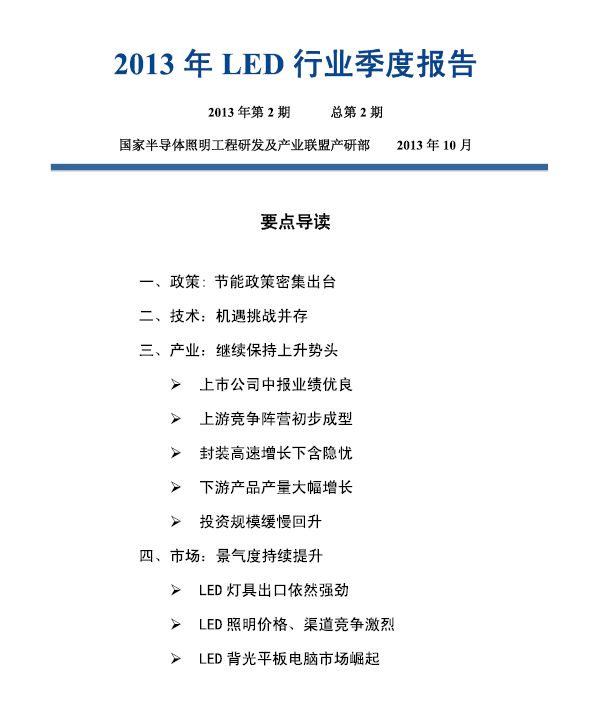 2013 年 LED 行业季度报告

2013 年第 2 期　　总第 2 期

国家半导体照明工程研发及产业联盟产研部　　2013 年 10 月

要点导读

一、政策：节能政策密集出台

二、技术：机遇挑战并存

三、产业：继续保持上升势头

➢ 上市公司中报业绩优良

➢ 上游竞争阵营初步成型

➢ 封装高速增长下含隐忧

➢ 下游产品产量大幅增长

➢ 投资规模缓慢回升

四、市场：景气度持续提升

➢ LED 灯具出口依然强劲

➢ LED 照明价格、渠道竞争激烈

➢ LED 背光平板电脑市场崛起